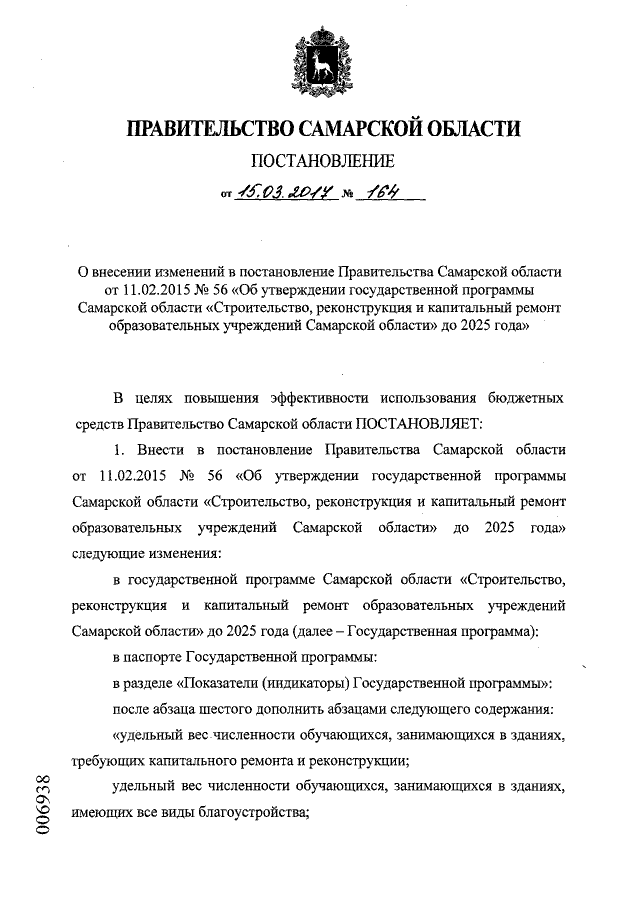 ПРАВИТЕЛЬСТВО САМАРСКОЙ ОБЛАСТИ

ПОСТАНОВЛЕНИЕ

от 15.03.2017 № 164

О внесении изменений в постановление Правительства Самарской области от 11.02.2015 № 56 «Об утверждении государственной программы Самарской области «Строительство, реконструкция и капитальный ремонт образовательных учреждений Самарской области» до 2025 года»

В целях повышения эффективности использования бюджетных средств Правительство Самарской области ПОСТАНОВЛЯЕТ:

1. Внести в постановление Правительства Самарской области от 11.02.2015 № 56 «Об утверждении государственной программы Самарской области «Строительство, реконструкция и капитальный ремонт образовательных учреждений Самарской области» до 2025 года» следующие изменения:

в государственной программе Самарской области «Строительство, реконструкция и капитальный ремонт образовательных учреждений Самарской области» до 2025 года (далее – Государственная программа):

в паспорте Государственной программы:

в разделе «Показатели (индикаторы) Государственной программы»:

после абзаца шестого дополнить абзацами следующего содержания:

«удельный вес численности обучающихся, занимающихся в зданиях, требующих капитального ремонта и реконструкции;

удельный вес численности обучающихся, занимающихся в зданиях, имеющих все виды благоустройства;

006938